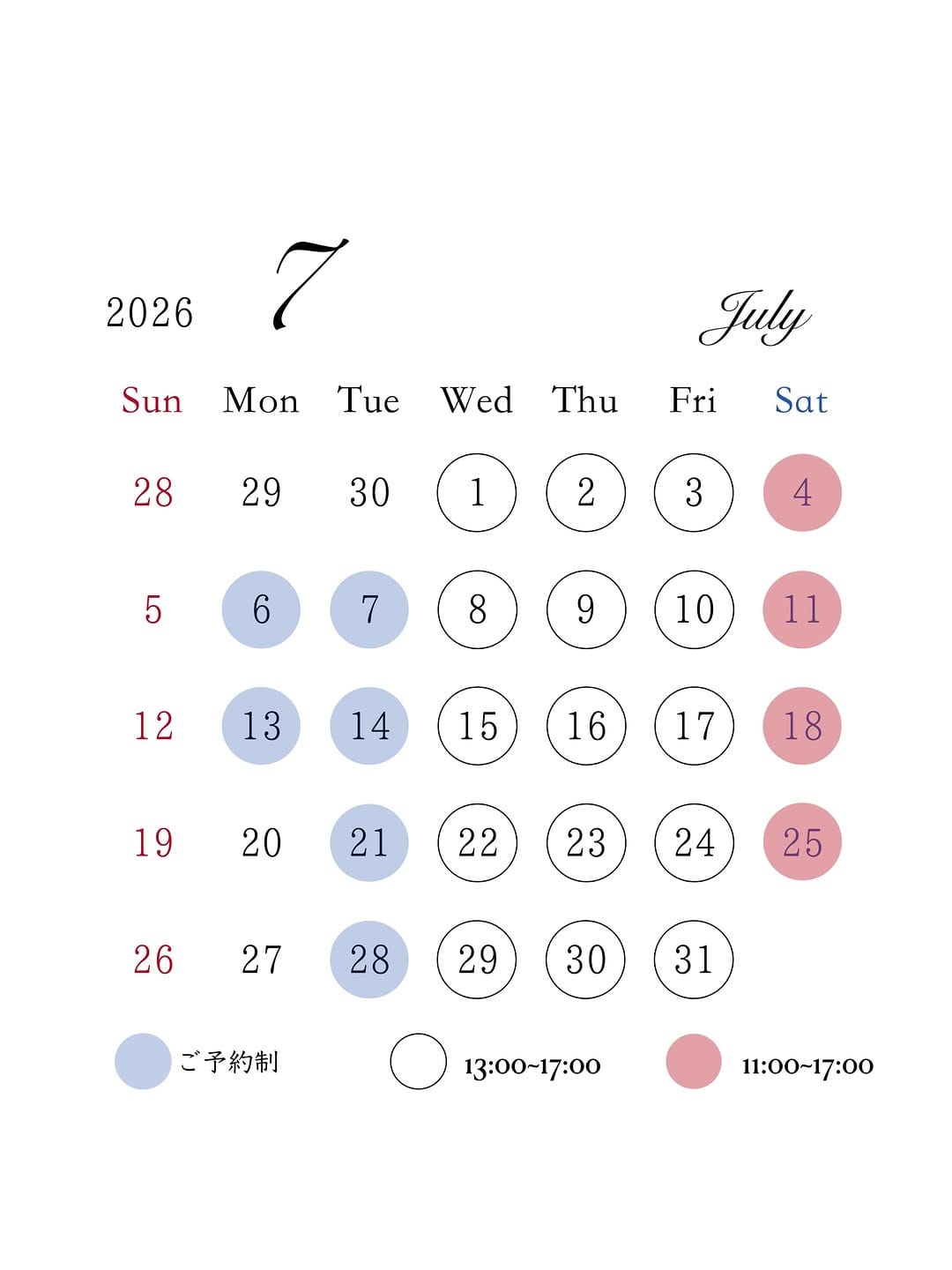 2026 7 July

| Sun | Mon | Tue | Wed | Thu | Fri | Sat |
|---|---|---|---|---|---|---|
| 28 | 29 | 30 | 1 | 2 | 3 | 4 |
| 5 | 6 | 7 | 8 | 9 | 10 | 11 |
| 12 | 13 | 14 | 15 | 16 | 17 | 18 |
| 19 | 20 | 21 | 22 | 23 | 24 | 25 |
| 26 | 27 | 28 | 29 | 30 | 31 | |

ご予約制 13:00~17:00 11:00~17:00